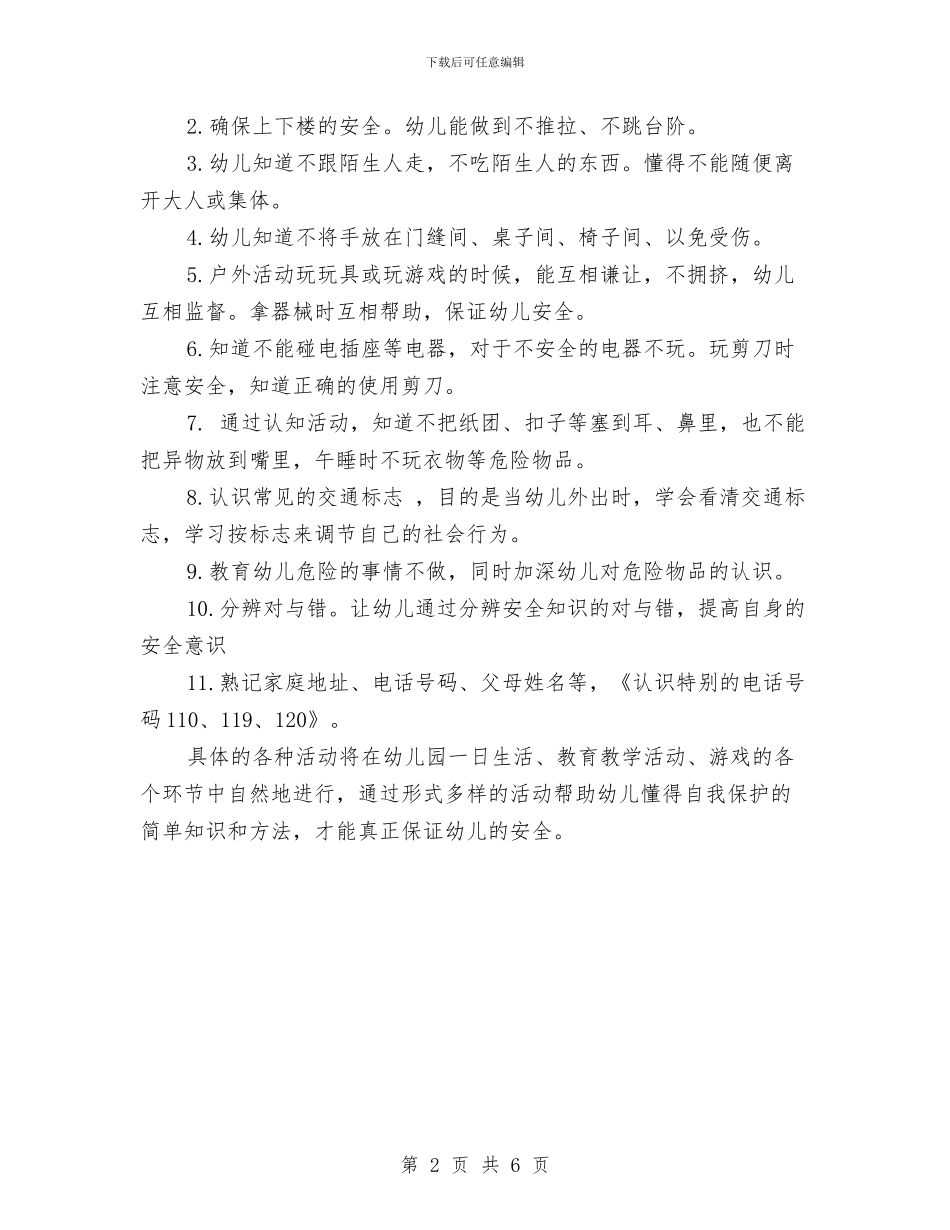 下载后可任意编辑

2. 确保上下楼的安全。幼儿能做到不推拉、不跳台阶。

3. 幼儿知道不跟陌生人走，不吃陌生人的东西。懂得不能随便离开大人或集体。

4. 幼儿知道不将手放在门缝间、桌子间、椅子间、以免受伤。

5. 户外活动玩玩具或玩游戏的时候，能互相谦让，不拥挤，幼儿互相监督。拿器械时互相帮助，保证幼儿安全。

6. 知道不能碰电插座等电器，对于不安全的电器不玩。玩剪刀时注意安全，知道正确的使用剪刀。

7. 通过认知活动，知道不把纸团、扣子等塞到耳、鼻里，也不能把异物放到嘴里，午睡时不玩衣物等危险物品。

8. 认识常见的交通标志 ，目的是当幼儿外出时，学会看清交通标志，学习按标志来调节自己的社会行为。

9. 教育幼儿危险的事情不做，同时加深幼儿对危险物品的认识。

10. 分辨对与错。让幼儿通过分辨安全知识的对与错，提高自身的安全意识

11. 熟记家庭地址、电话号码、父母姓名等，《认识特别的电话号码 110、119、120》。

具体的各种活动将在幼儿园一日生活、教育教学活动、游戏的各个环节中自然地进行，通过形式多样的活动帮助幼儿懂得自我保护的简单知识和方法，才能真正保证幼儿的安全。

第 2 页 共 6 页